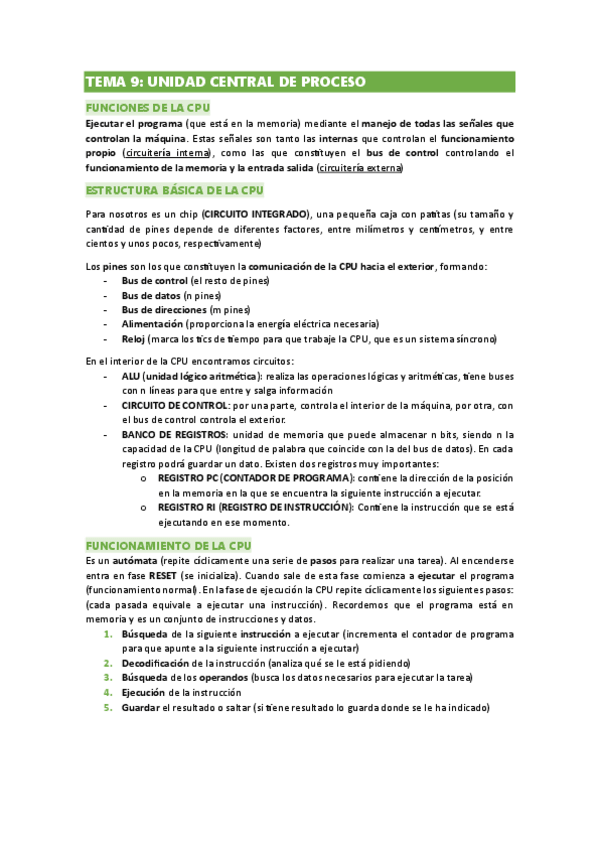 TEMA 9: UNIDAD CENTRAL DE PROCESO

FUNCIONES DE LA CPU

Ejecutar el programa (que está en la memoria) mediante el manejo de todas las señales que controlan la máquina. Estas señales son tanto las internas que controlan el funcionamiento propio (circuitería interna), como las que constituyen el bus de control controlando el funcionamiento de la memoria y la entrada salida (circuitería externa)

ESTRUCTURA BÁSICA DE LA CPU

Para nosotros es un chip (CIRCUITO INTEGRADO), una pequeña caja con patitas (su tamaño y cantidad de pines depende de diferentes factores, entre milímetros y centímetros, y entre cientos y unos pocos, respectivamente)

Los pines son los que constituyen la comunicación de la CPU hacia el exterior, formando:
- Bus de control (el resto de pines)
- Bus de datos (n pines)
- Bus de direcciones (m pines)
- Alimentación (proporciona la energía eléctrica necesaria)
- Reloj (marca los tics de tiempo para que trabaje la CPU, que es un sistema síncrono)

En el interior de la CPU encontramos circuitos:
- ALU (unidad lógico aritmética): realiza las operaciones lógicas y aritméticas, tiene buses con n líneas para que entre y salga información
- CIRCUITO DE CONTROL: por una parte, controla el interior de la máquina, por otra, con el bus de control controla el exterior.
- BANCO DE REGISTROS: unidad de memoria que puede almacenar n bits, siendo n la capacidad de la CPU (longitud de palabra que coincide con la del bus de datos). En cada registro podrá guardar un dato. Existen dos registros muy importantes:
  o REGISTRO PC (CONTADOR DE PROGRAMA): contiene la dirección de la posición en la memoria en la que se encuentra la siguiente instrucción a ejecutar.
  o REGISTRO RI (REGISTRO DE INSTRUCCIÓN): Contiene la instrucción que se está ejecutando en ese momento.

FUNCIONAMIENTO DE LA CPU

Es un autómata (repite cíclicamente una serie de pasos para realizar una tarea). Al encenderse entra en fase RESET (se inicializa). Cuando sale de esta fase comienza a ejecutar el programa (funcionamiento normal). En la fase de ejecución la CPU repite cíclicamente los siguientes pasos: (cada pasada equivale a ejecutar una instrucción). Recordemos que el programa está en memoria y es un conjunto de instrucciones y datos.
1. Búsqueda de la siguiente instrucción a ejecutar (incrementa el contador de programa para que apunte a la siguiente instrucción a ejecutar)
2. Decodificación de la instrucción (analiza qué se le está pidiendo)
3. Búsqueda de los operandos (busca los datos necesarios para ejecutar la tarea)
4. Ejecución de la instrucción
5. Guardar el resultado o saltar (si tiene resultado lo guarda donde se le ha indicado)